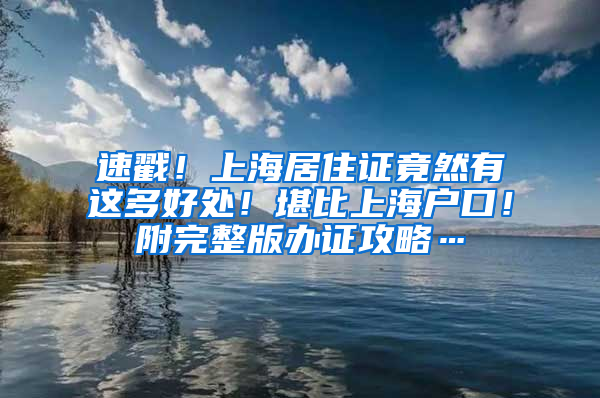 速戳！上海居住证竟然有这多好处！堪比上海户口！附完整版办证攻略…